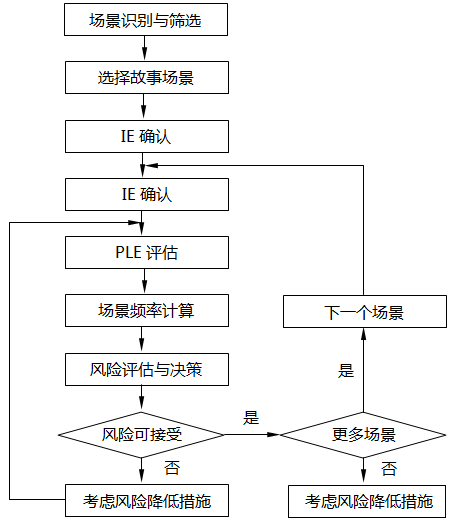 场景识别与筛选

选择故事场景

IE 确认

IE 确认

PLE 评估

场景频率计算

风险评估与决策

风险可接受

是

否

考虑风险降低措施

更多场景

是

下一个场景

否

考虑风险降低措施